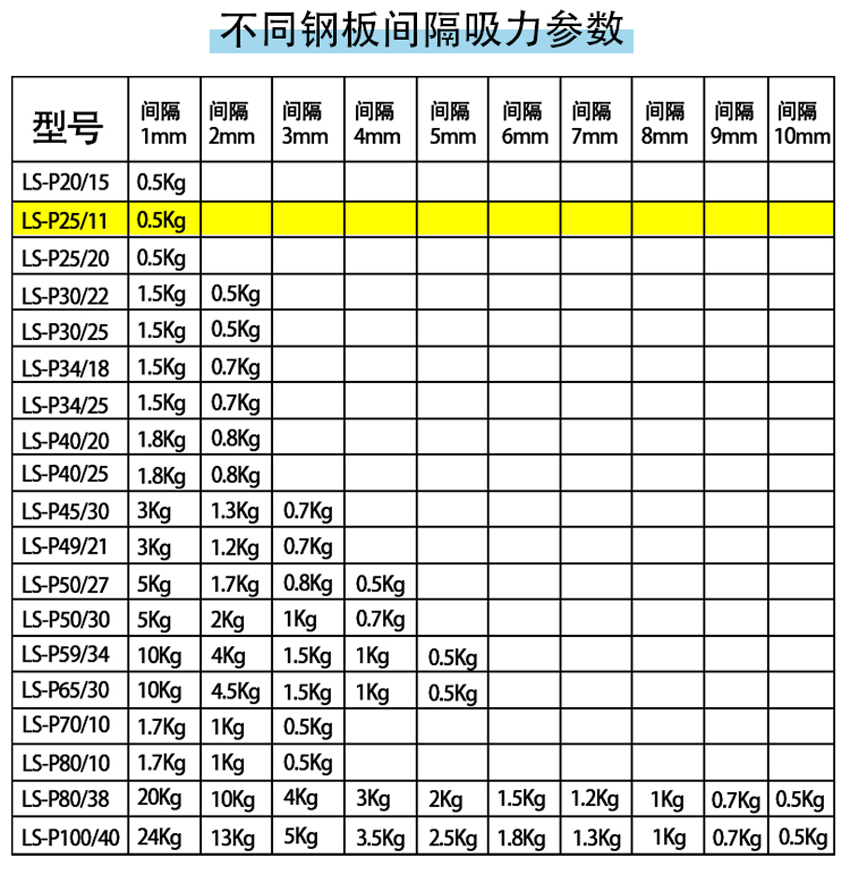 不同钢板间隔吸力参数

| 型号 | 间隔 1mm | 间隔 2mm | 间隔 3mm | 间隔 4mm | 间隔 5mm | 间隔 6mm | 间隔 7mm | 间隔 8mm | 间隔 9mm | 间隔 10mm |
|---|---|---|---|---|---|---|---|---|---|---|
| LS-P20/15 | 0.5Kg | | | | | | | | | |
| LS-P25/11 | 0.5Kg | | | | | | | | | |
| LS-P25/20 | 0.5Kg | | | | | | | | | |
| LS-P30/22 | 1.5Kg | 0.5Kg | | | | | | | | |
| LS-P30/25 | 1.5Kg | 0.5Kg | | | | | | | | |
| LS-P34/18 | 1.5Kg | 0.7Kg | | | | | | | | |
| LS-P34/25 | 1.5Kg | 0.7Kg | | | | | | | | |
| LS-P40/20 | 1.8Kg | 0.8Kg | | | | | | | | |
| LS-P40/25 | 1.8Kg | 0.8Kg | | | | | | | | |
| LS-P45/30 | 3Kg | 1.3Kg | 0.7Kg | | | | | | | |
| LS-P49/21 | 3Kg | 1.2Kg | 0.7Kg | | | | | | | |
| LS-P50/27 | 5Kg | 1.7Kg | 0.8Kg | 0.5Kg | | | | | | |
| LS-P50/30 | 5Kg | 2Kg | 1Kg | 0.7Kg | | | | | | |
| LS-P59/34 | 10Kg | 4Kg | 1.5Kg | 1Kg | 0.5Kg | | | | | |
| LS-P65/30 | 10Kg | 4.5Kg | 1.5Kg | 1Kg | 0.5Kg | | | | | |
| LS-P70/10 | 1.7Kg | 1Kg | 0.5Kg | | | | | | | |
| LS-P80/10 | 1.7Kg | 1Kg | 0.5Kg | | | | | | | |
| LS-P80/38 | 20Kg | 10Kg | 4Kg | 3Kg | 2Kg | 1.5Kg | 1.2Kg | 1Kg | 0.7Kg | 0.5Kg |
| LS-P100/40 | 24Kg | 13Kg | 5Kg | 3.5Kg | 2.5Kg | 1.8Kg | 1.3Kg | 1Kg | 0.7Kg | 0.5Kg |